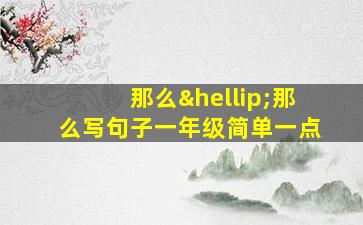 那么&hellip;那么写句子一年级简单一点